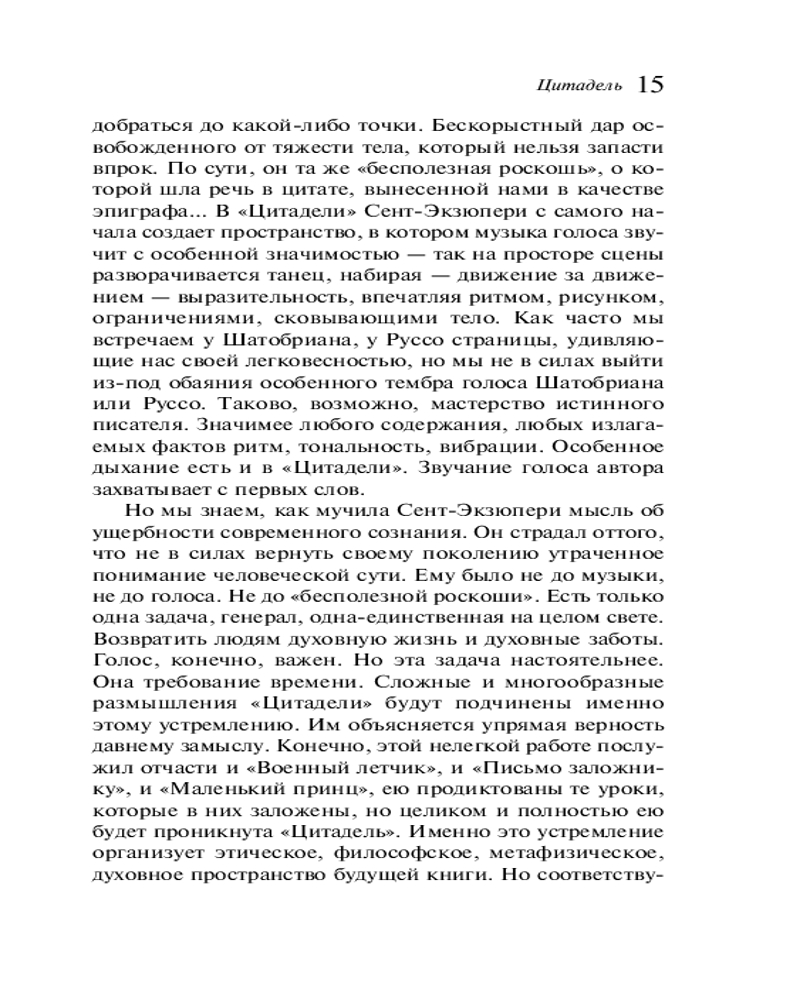 Цитадель 15

добраться до какой-либо точки. Бескорыстный дар освобожденного от тяжести тела, который нельзя запасти впрок. По сути, он та же «бесполезная роскошь», о которой шла речь в цитате, вынесенной нами в качестве эпиграфа... В «Цитадели» Сент-Экзюпери с самого начала создает пространство, в котором музыка голоса звучит с особенной значимостью — так на просторе сцены разворачивается танец, набирая — движение за движением — выразительность, впечатляя ритмом, рисунком, ограничениями, сковывающими тело. Как часто мы встречаем у Шатобриана, у Руссо страницы, удивляющие нас своей легковесностью, но мы не в силах выйти из-под обаяния особенного тембра голоса Шатобриана или Руссо. Таково, возможно, мастерство истинного писателя. Значимее любого содержания, любых излагаемых фактов ритм, тональность, вибрации. Особенное дыхание есть и в «Цитадели». Звучание голоса автора захватывает с первых слов.

Но мы знаем, как мучила Сент-Экзюпери мысль об ущербности современного сознания. Он страдал оттого, что не в силах вернуть своему поколению утраченное понимание человеческой сути. Ему было не до музыки, не до голоса. Не до «бесполезной роскоши». Есть только одна задача, генерал, одна-единственная на целом свете. Возвратить людям духовную жизнь и духовные заботы. Голос, конечно, важен. Но эта задача настоятельнее. Она требование времени. Сложные и многообразные размышления «Цитадели» будут подчинены именно этому устремлению. Им объясняется упрямая верность давнему замыслу. Конечно, этой нелегкой работе послужил отчасти и «Военный летчик», и «Письмо заложнику», и «Маленький принц», ею продиктованы те уроки, которые в них заложены, но целиком и полностью ею будет проникнута «Цитадель». Именно это устремление организует этическое, философское, метафизическое, духовное пространство будущей книги. Но соответству-